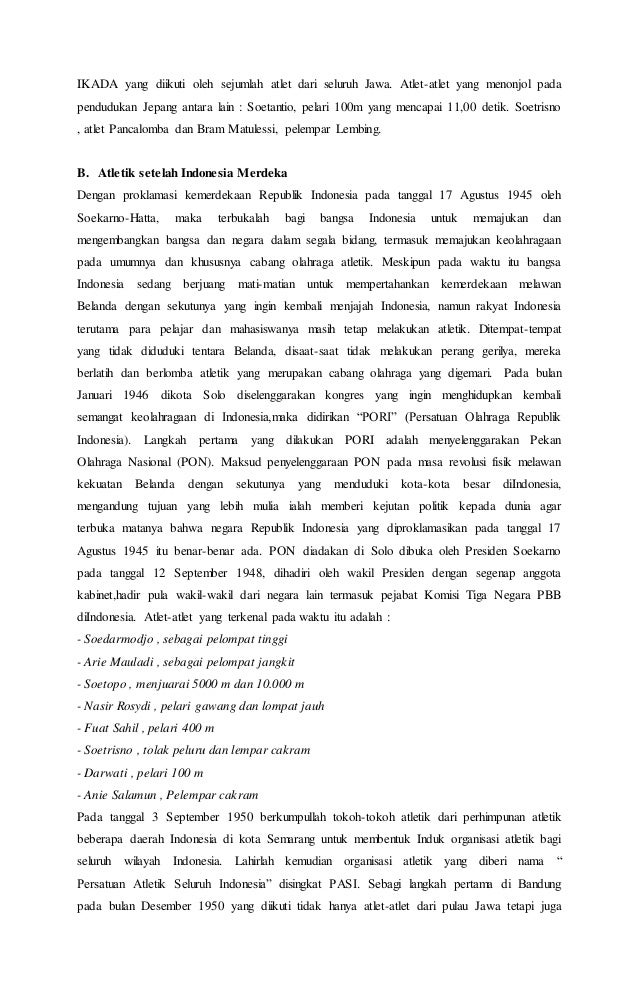 IKADA yang diikuti oleh sejumlah atlet dari seluruh Jawa. Atlet-atlet yang menonjol pada pendudukan Jepang antara lain : Soetantio, pelari 100m yang mencapai 11,00 detik. Soetrisno , atlet Pancalomba dan Bram Matulessi, pelempar Lembing.

B. Atletik setelah Indonesia Merdeka

Dengan proklamasi kemerdekaan Republik Indonesia pada tanggal 17 Agustus 1945 oleh Soekarno-Hatta, maka terbukalah bagi bangsa Indonesia untuk memajukan dan mengembangkan bangsa dan negara dalam segala bidang, termasuk memajukan keolahragaan pada umumnya dan khususnya cabang olahraga atletik. Meskipun pada waktu itu bangsa Indonesia sedang berjuang mati-matian untuk mempertahankan kemerdekaan melawan Belanda dengan sekutunya yang ingin kembali menjajah Indonesia, namun rakyat Indonesia terutama para pelajar dan mahasiswanya masih tetap melakukan atletik. Ditempat-tempat yang tidak diduduki tentara Belanda, disaat-saat tidak melakukan perang gerilya, mereka berlatih dan berlomba atletik yang merupakan cabang olahraga yang digemari. Pada bulan Januari 1946 dikota Solo diselenggarakan kongres yang ingin menghidupkan kembali semangat keolahragaan di Indonesia,maka didirikan "PORI" (Persatuan Olahraga Republik Indonesia). Langkah pertama yang dilakukan PORI adalah menyelenggarakan Pekan Olahraga Nasional (PON). Maksud penyelenggaraan PON pada masa revolusi fisik melawan kekuatan Belanda dengan sekutunya yang menduduki kota-kota besar diIndonesia, mengandung tujuan yang lebih mulia ialah memberi kejutan politik kepada dunia agar terbuka matanya bahwa negara Republik Indonesia yang diproklamasikan pada tanggal 17 Agustus 1945 itu benar-benar ada. PON diadakan di Solo dibuka oleh Presiden Soekarno pada tanggal 12 September 1948, dihadiri oleh wakil Presiden dengan segenap anggota kabinet,hadir pula wakil-wakil dari negara lain termasuk pejabat Komisi Tiga Negara PBB diIndonesia. Atlet-atlet yang terkenal pada waktu itu adalah :
- Soedarmodjo , sebagai pelompat tinggi
- Arie Mauladi , sebagai pelompat jangkit
- Soetopo , menjuarai 5000 m dan 10.000 m
- Nasir Rosydi , pelari gawang dan lompat jauh
- Fuat Sahil , pelari 400 m
- Soetrisno , tolak peluru dan lempar cakram
- Darwati , pelari 100 m
- Anie Salamun , Pelempar cakram

Pada tanggal 3 September 1950 berkumpullah tokoh-tokoh atletik dari perhimpunan atletik beberapa daerah Indonesia di kota Semarang untuk membentuk Induk organisasi atletik bagi seluruh wilayah Indonesia. Lahirlah kemudian organisasi atletik yang diberi nama " Persatuan Atletik Seluruh Indonesia" disingkat PASI. Sebagi langkah pertama di Bandung pada bulan Desember 1950 yang diikuti tidak hanya atlet-atlet dari pulau Jawa tetapi juga